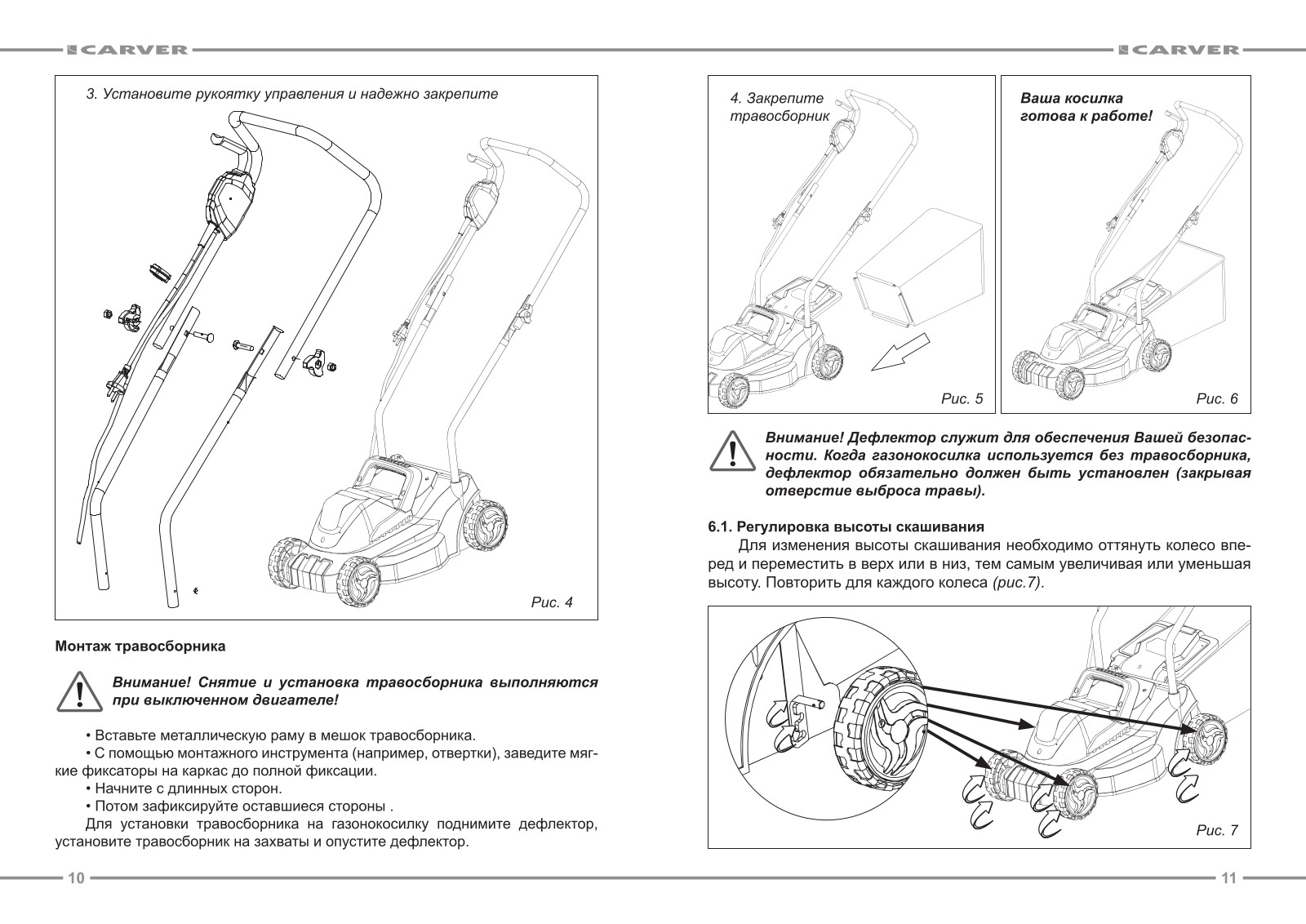 CARVER

3. Установите рукоятку управления и надежно закрепите

Рис. 4

Монтаж травосборника

Внимание! Снятие и установка травосборника выполняются при выключенном двигателе!

• Вставьте металлическую раму в мешок травосборника.

• С помощью монтажного инструмента (например, отвертки), заведите мягкие фиксаторы на каркас до полной фиксации.

• Начните с длинных сторон.

• Потом зафиксируйте оставшиеся стороны .

Для установки травосборника на газонокосилку поднимите дефлектор, установите травосборник на захваты и опустите дефлектор.

10

CARVER

4. Закрепите травосборник

Рис. 5

Ваша косилка готова к работе!

Рис. 6

Внимание! Дефлектор служит для обеспечения Вашей безопасности. Когда газонокосилка используется без травосборника, дефлектор обязательно должен быть установлен (закрывая отверстие выброса травы).

6.1. Регулировка высоты скашивания

Для изменения высоты скашивания необходимо оттянуть колесо вперед и переместить в верх или в низ, тем самым увеличивая или уменьшая высоту. Повторить для каждого колеса (рис.7).

Рис. 7

11